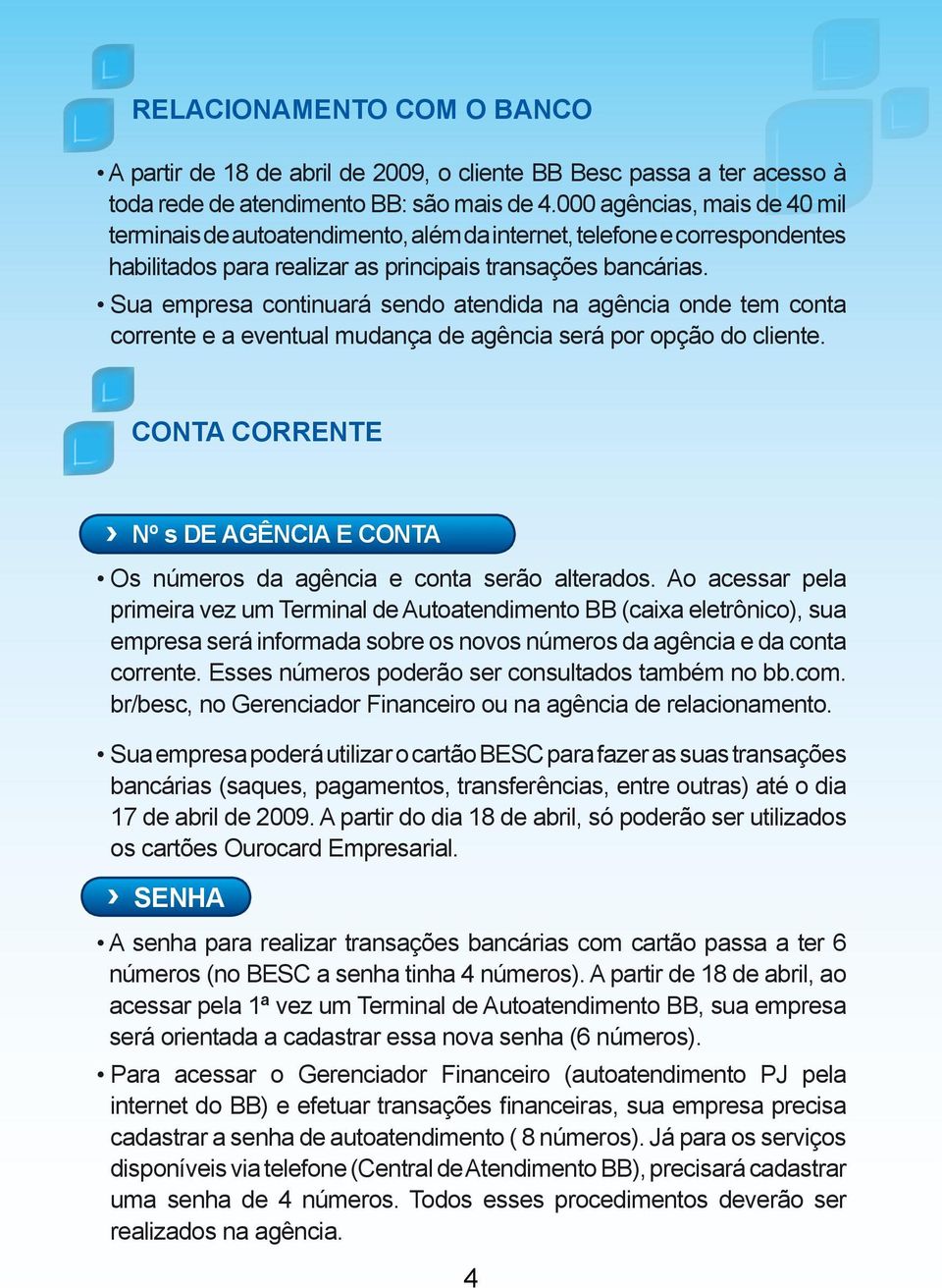 RELACIONAMENTO COM O BANCO

• A partir de 18 de abril de 2009, o cliente BB Besc passa a ter acesso à toda rede de atendimento BB: são mais de 4.000 agências, mais de 40 mil terminais de autoatendimento, além da internet, telefone e correspondentes habilitados para realizar as principais transações bancárias.

• Sua empresa continuará sendo atendida na agência onde tem conta corrente e a eventual mudança de agência será por opção do cliente.

CONTA CORRENTE

› Nº s DE AGÊNCIA E CONTA

• Os números da agência e conta serão alterados. Ao acessar pela primeira vez um Terminal de Autoatendimento BB (caixa eletrônico), sua empresa será informada sobre os novos números da agência e da conta corrente. Esses números poderão ser consultados também no bb.com.br/besc, no Gerenciador Financeiro ou na agência de relacionamento.

• Sua empresa poderá utilizar o cartão BESC para fazer as suas transações bancárias (saques, pagamentos, transferências, entre outras) até o dia 17 de abril de 2009. A partir do dia 18 de abril, só poderão ser utilizados os cartões Ourocard Empresarial.

› SENHA

• A senha para realizar transações bancárias com cartão passa a ter 6 números (no BESC a senha tinha 4 números). A partir de 18 de abril, ao acessar pela 1ª vez um Terminal de Autoatendimento BB, sua empresa será orientada a cadastrar essa nova senha (6 números).

• Para acessar o Gerenciador Financeiro (autoatendimento PJ pela internet do BB) e efetuar transações financeiras, sua empresa precisa cadastrar a senha de autoatendimento ( 8 números). Já para os serviços disponíveis via telefone (Central de Atendimento BB), precisará cadastrar uma senha de 4 números. Todos esses procedimentos deverão ser realizados na agência.

4